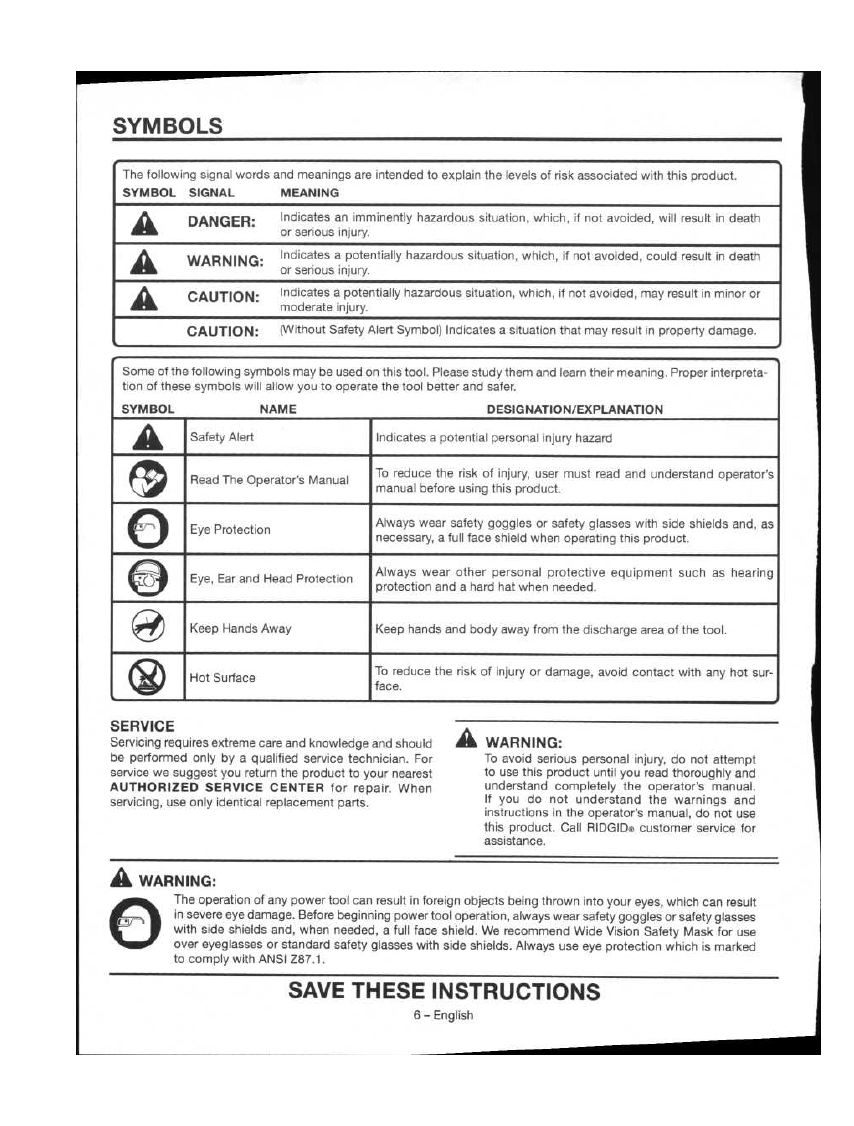 SYMBOLS

The following signal words and meanings are intended to explain the levels of risk associated with this product.

| SYMBOL | SIGNAL | MEANING |
|---|---|---|
| | DANGER: | Indicates an imminently hazardous situation, which, if not avoided, will result in death or serious injury. |
| | WARNING: | Indicates a potentially hazardous situation, which, if not avoided, could result in death or serious injury. |
| | CAUTION: | Indicates a potentially hazardous situation, which, if not avoided, may result in minor or moderate injury. |
| | CAUTION: | (Without Safety Alert Symbol) Indicates a situation that may result in property damage. |

Some of the following symbols may be used on this tool. Please study them and learn their meaning. Proper interpretation of these symbols will allow you to operate the tool better and safer.

| SYMBOL | NAME | DESIGNATION/EXPLANATION |
|---|---|---|
| | Safety Alert | Indicates a potential personal injury hazard |
| | Read The Operator's Manual | To reduce the risk of injury, user must read and understand operator's manual before using this product. |
| | Eye Protection | Always wear safety goggles or safety glasses with side shields and, as necessary, a full face shield when operating this product. |
| | Eye, Ear and Head Protection | Always wear other personal protective equipment such as hearing protection and a hard hat when needed. |
| | Keep Hands Away | Keep hands and body away from the discharge area of the tool. |
| | Hot Surface | To reduce the risk of injury or damage, avoid contact with any hot surface. |

SERVICE
Servicing requires extreme care and knowledge and should be performed only by a qualified service technician. For service we suggest you return the product to your nearest AUTHORIZED SERVICE CENTER for repair. When servicing, use only identical replacement parts.

WARNING:
To avoid serious personal injury, do not attempt to use this product until you read thoroughly and understand completely the operator's manual. If you do not understand the warnings and instructions in the operator's manual, do not use this product. Call RIDGID® customer service for assistance.

WARNING:
The operation of any power tool can result in foreign objects being thrown into your eyes, which can result in severe eye damage. Before beginning power tool operation, always wear safety goggles or safety glasses with side shields and, when needed, a full face shield. We recommend Wide Vision Safety Mask for use over eyeglasses or standard safety glasses with side shields. Always use eye protection which is marked to comply with ANSI Z87.1.

SAVE THESE INSTRUCTIONS

6 – English